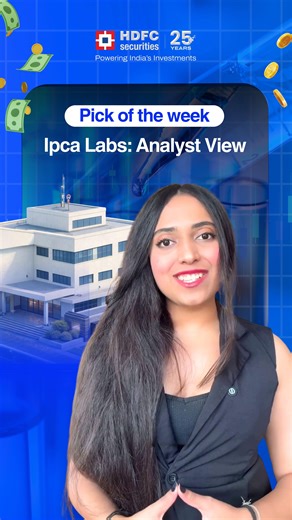 HDFC securities
25 YEARS
Powering India's Investments

Pick of the week
Ipca Labs: Analyst View